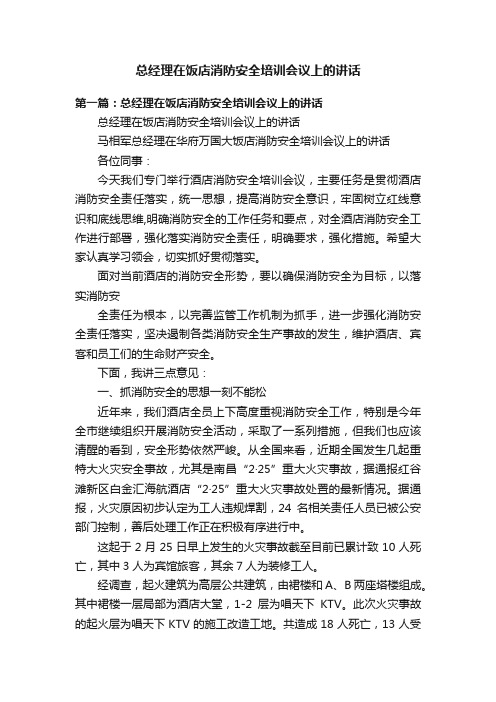 总经理在饭店消防安全培训会议上的讲话

第一篇：总经理在饭店消防安全培训会议上的讲话

总经理在饭店消防安全培训会议上的讲话

马相军总经理在华府万国大饭店消防安全培训会议上的讲话

各位同事：

今天我们专门举行酒店消防安全培训会议，主要任务是贯彻酒店消防安全责任落实，统一思想，提高消防安全意识，牢固树立红线意识和底线思维,明确消防安全的工作任务和要点，对全酒店消防安全工作进行部署，强化落实消防安全责任，明确要求，强化措施。希望大家认真学习领会，切实抓好贯彻落实。

面对当前酒店的消防安全形势，要以确保消防安全为目标，以落实消防安

全责任为根本，以完善监管工作机制为抓手，进一步强化消防安全责任落实，坚决遏制各类消防安全生产事故的发生，维护酒店、宾客和员工们的生命财产安全。

下面，我讲三点意见：

一、抓消防安全的思想一刻不能松

近年来，我们酒店全员上下高度重视消防安全工作，特别是今年全市继续组织开展消防安全活动，采取了一系列措施，但我们也应该清醒的看到，安全形势依然严峻。从全国来看，近期全国发生几起重特大火灾安全事故，尤其是南昌“2·25”重大火灾事故，据通报红谷滩新区白金汇海航酒店“2·25”重大火灾事故处置的最新情况。据通报，火灾原因初步认定为工人违规焊割，24 名相关责任人员已被公安部门控制，善后处理工作正在积极有序进行中。

这起于 2 月 25 日早上发生的火灾事故截至目前已累计致 10 人死亡，其中 3 人为宾馆旅客，其余 7 人为装修工人。

经调查，起火建筑为高层公共建筑，由裙楼和 A、B 两座塔楼组成。其中裙楼一层局部为酒店大堂，1-2 层为唱天下 KTV。此次火灾事故的起火层为唱天下 KTV 的施工改造工地。共造成 18 人死亡，13 人受